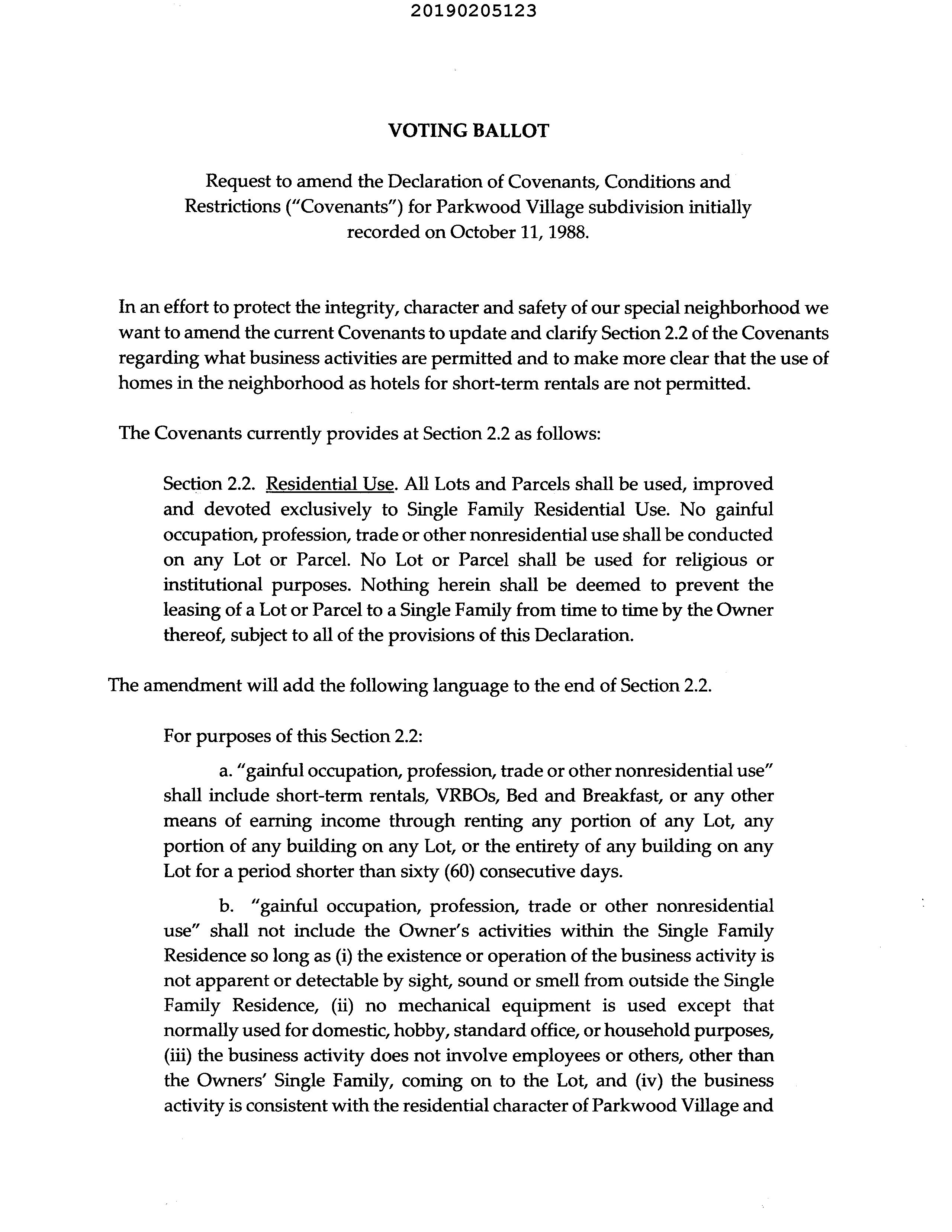 20190205123

VOTING BALLOT

Request to amend the Declaration of Covenants, Conditions and Restrictions ("Covenants") for Parkwood Village subdivision initially recorded on October 11, 1988.

In an effort to protect the integrity, character and safety of our special neighborhood we want to amend the current Covenants to update and clarify Section 2.2 of the Covenants regarding what business activities are permitted and to make more clear that the use of homes in the neighborhood as hotels for short-term rentals are not permitted.

The Covenants currently provides at Section 2.2 as follows:

Section 2.2. Residential Use. All Lots and Parcels shall be used, improved and devoted exclusively to Single Family Residential Use. No gainful occupation, profession, trade or other nonresidential use shall be conducted on any Lot or Parcel. No Lot or Parcel shall be used for religious or institutional purposes. Nothing herein shall be deemed to prevent the leasing of a Lot or Parcel to a Single Family from time to time by the Owner thereof, subject to all of the provisions of this Declaration.

The amendment will add the following language to the end of Section 2.2.

For purposes of this Section 2.2:

a. "gainful occupation, profession, trade or other nonresidential use" shall include short-term rentals, VRBOs, Bed and Breakfast, or any other means of earning income through renting any portion of any Lot, any portion of any building on any Lot, or the entirety of any building on any Lot for a period shorter than sixty (60) consecutive days.

b. "gainful occupation, profession, trade or other nonresidential use" shall not include the Owner's activities within the Single Family Residence so long as (i) the existence or operation of the business activity is not apparent or detectable by sight, sound or smell from outside the Single Family Residence, (ii) no mechanical equipment is used except that normally used for domestic, hobby, standard office, or household purposes, (iii) the business activity does not involve employees or others, other than the Owners' Single Family, coming on to the Lot, and (iv) the business activity is consistent with the residential character of Parkwood Village and